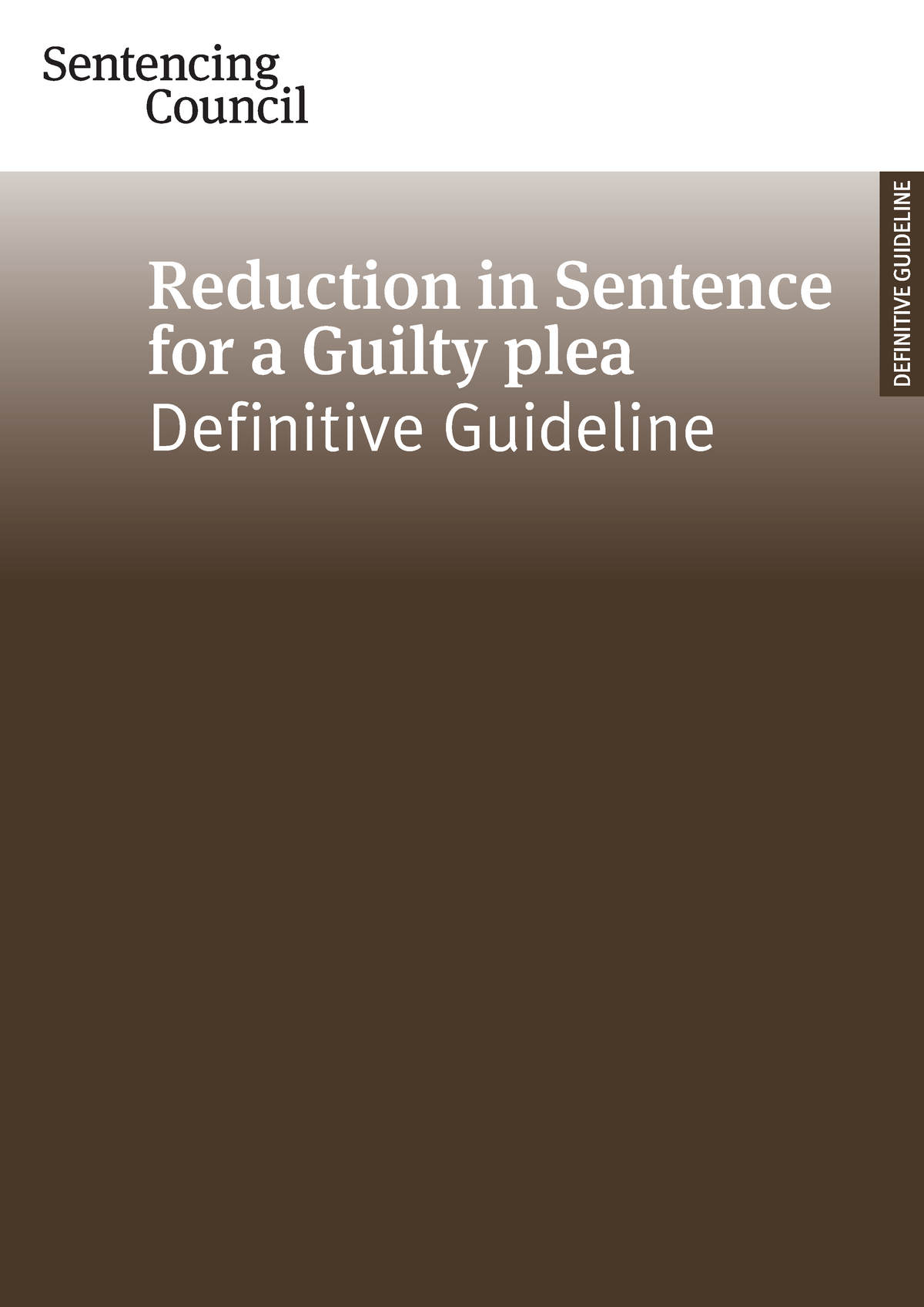 Sentencing Council

DEFINITIVE GUIDELINE

Reduction in Sentence for a Guilty plea
Definitive Guideline